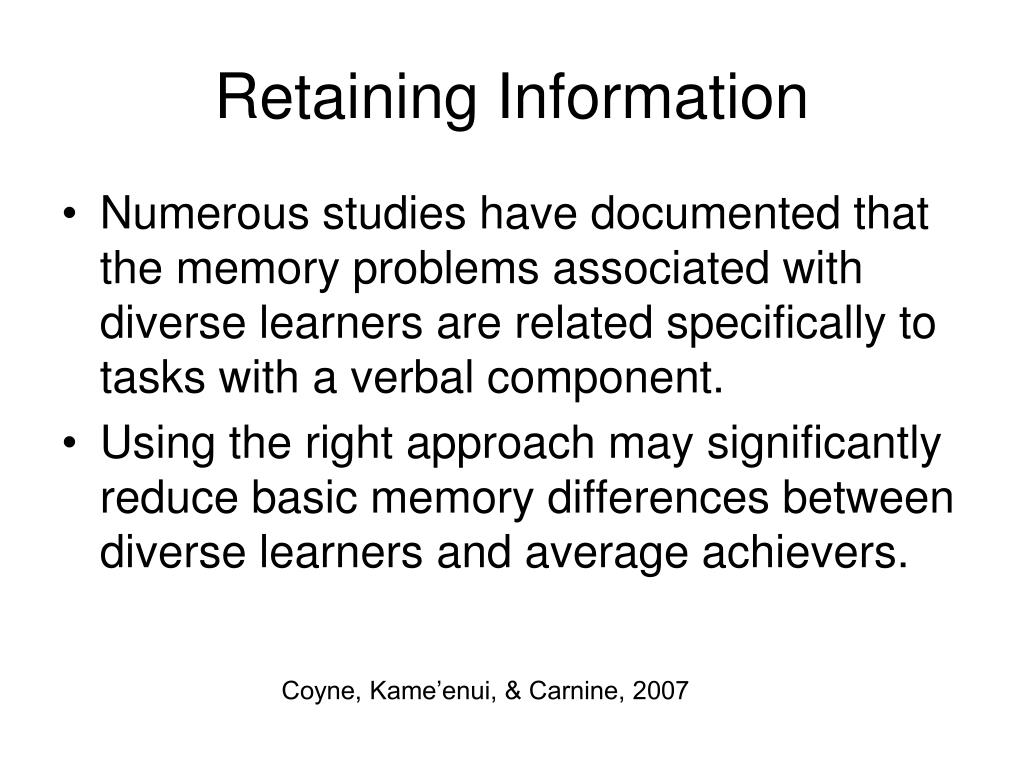 Retaining Information

• Numerous studies have documented that the memory problems associated with diverse learners are related specifically to tasks with a verbal component.

• Using the right approach may significantly reduce basic memory differences between diverse learners and average achievers.

Coyne, Kame’enui, & Carnine, 2007